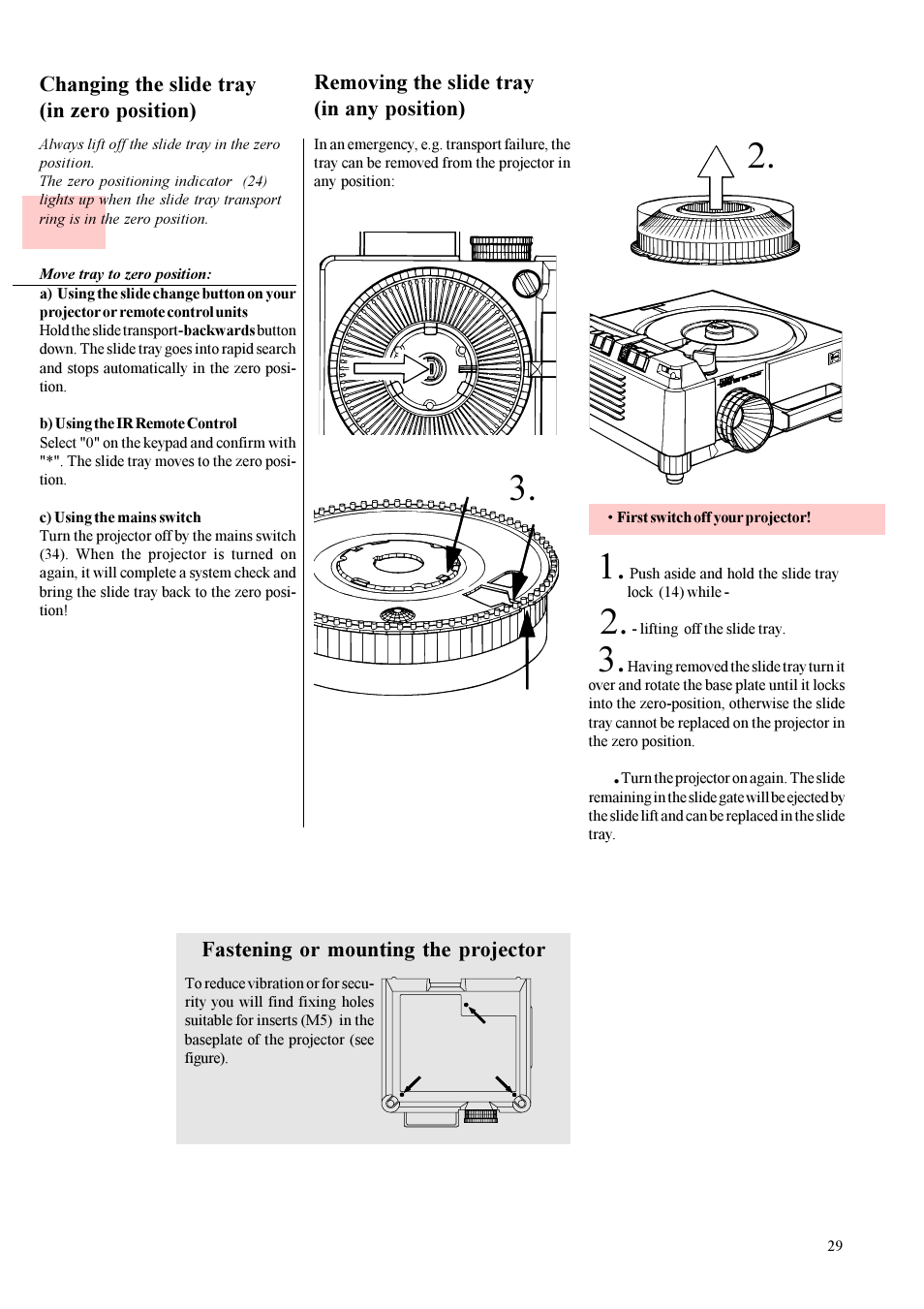 Changing the slide tray (in zero position)

Always lift off the slide tray in the zero position.
The zero positioning indicator (24) lights up when the slide tray transport ring is in the zero position.

Move tray to zero position:
a) Using the slide change button on your projector or remote control units
Hold the slide transport-backwards button down. The slide tray goes into rapid search and stops automatically in the zero position.

b) Using the IR Remote Control
Select "0" on the keypad and confirm with "*". The slide tray moves to the zero position.

c) Using the mains switch
Turn the projector off by the mains switch (34). When the projector is turned on again, it will complete a system check and bring the slide tray back to the zero position!

Removing the slide tray (in any position)

In an emergency, e.g. transport failure, the tray can be removed from the projector in any position:

3.

2.

• First switch off your projector!

1. Push aside and hold the slide tray lock (14) while -

2. - lifting off the slide tray.

3. Having removed the slide tray turn it over and rotate the base plate until it locks into the zero-position, otherwise the slide tray cannot be replaced on the projector in the zero position.

• Turn the projector on again. The slide remaining in the slide gate will be ejected by the slide lift and can be replaced in the slide tray.

Fastening or mounting the projector

To reduce vibration or for security you will find fixing holes suitable for inserts (M5) in the baseplate of the projector (see figure).

29